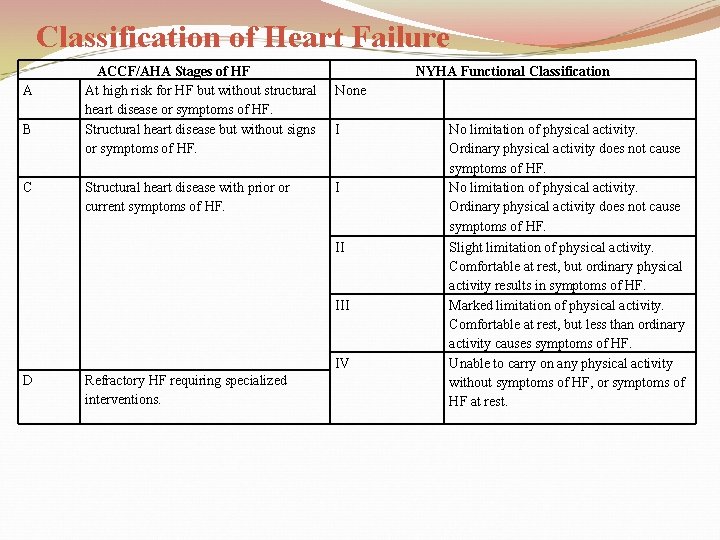 Classification of Heart Failure

| ACCF/AHA Stages of HF | | NYHA Functional Classification | |
|---|---|---|---|
| A | At high risk for HF but without structural heart disease or symptoms of HF. | None | |
| B | Structural heart disease but without signs or symptoms of HF. | I | No limitation of physical activity. Ordinary physical activity does not cause symptoms of HF. |
| C | Structural heart disease with prior or current symptoms of HF. | I | No limitation of physical activity. Ordinary physical activity does not cause symptoms of HF. |
| | | II | Slight limitation of physical activity. Comfortable at rest, but ordinary physical activity results in symptoms of HF. |
| | | III | Marked limitation of physical activity. Comfortable at rest, but less than ordinary activity causes symptoms of HF. |
| D | Refractory HF requiring specialized interventions. | IV | Unable to carry on any physical activity without symptoms of HF, or symptoms of HF at rest. |